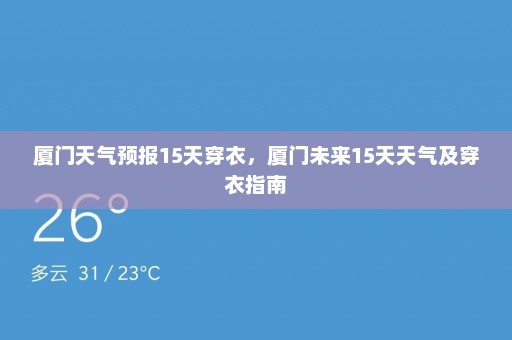 厦门天气预报15天穿衣，厦门未来15天天气及穿衣指南

26°

多云 31 / 23°C